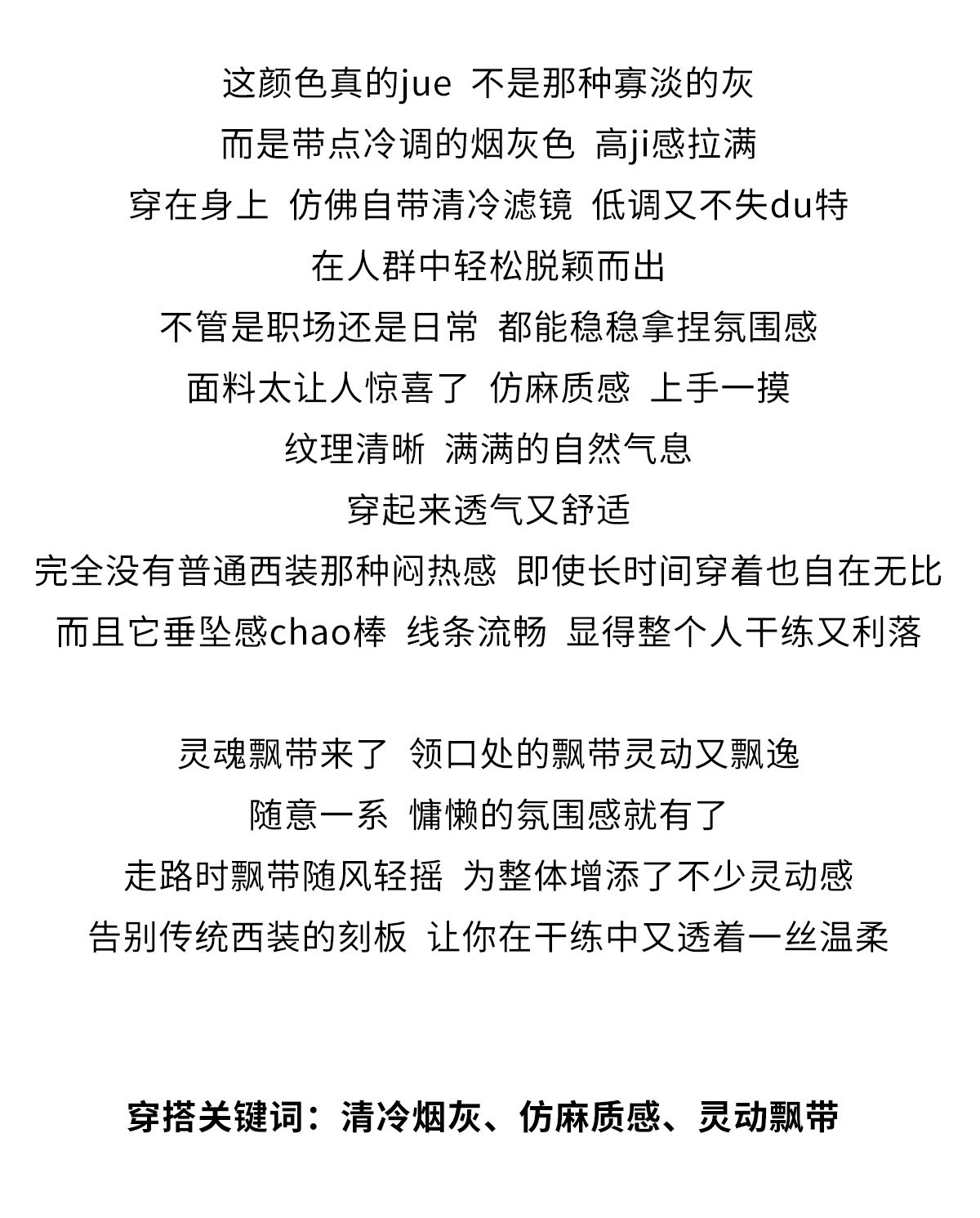 这颜色真的jue  不是那种寡淡的灰
而是带点冷调的烟灰色  高ji感拉满
穿在身上  仿佛自带清冷滤镜  低调又不失du特
在人群中轻松脱颖而出
不管是职场还是日常  都能稳稳拿捏氛围感
面料太让人惊喜了  仿麻质感  上手一摸
纹理清晰  满满的自然气息
穿起来透气又舒适
完全没有普通西装那种闷热感  即使长时间穿着也自在无比
而且它垂坠感chao棒  线条流畅  显得整个人干练又利落

灵魂飘带来了  领口处的飘带灵动又飘逸
随意一系  慵懒的氛围感就有了
走路时飘带随风轻摇  为整体增添了不少灵动感
告别传统西装的刻板  让你在干练中又透着一丝温柔

穿搭关键词：清冷烟灰、仿麻质感、灵动飘带